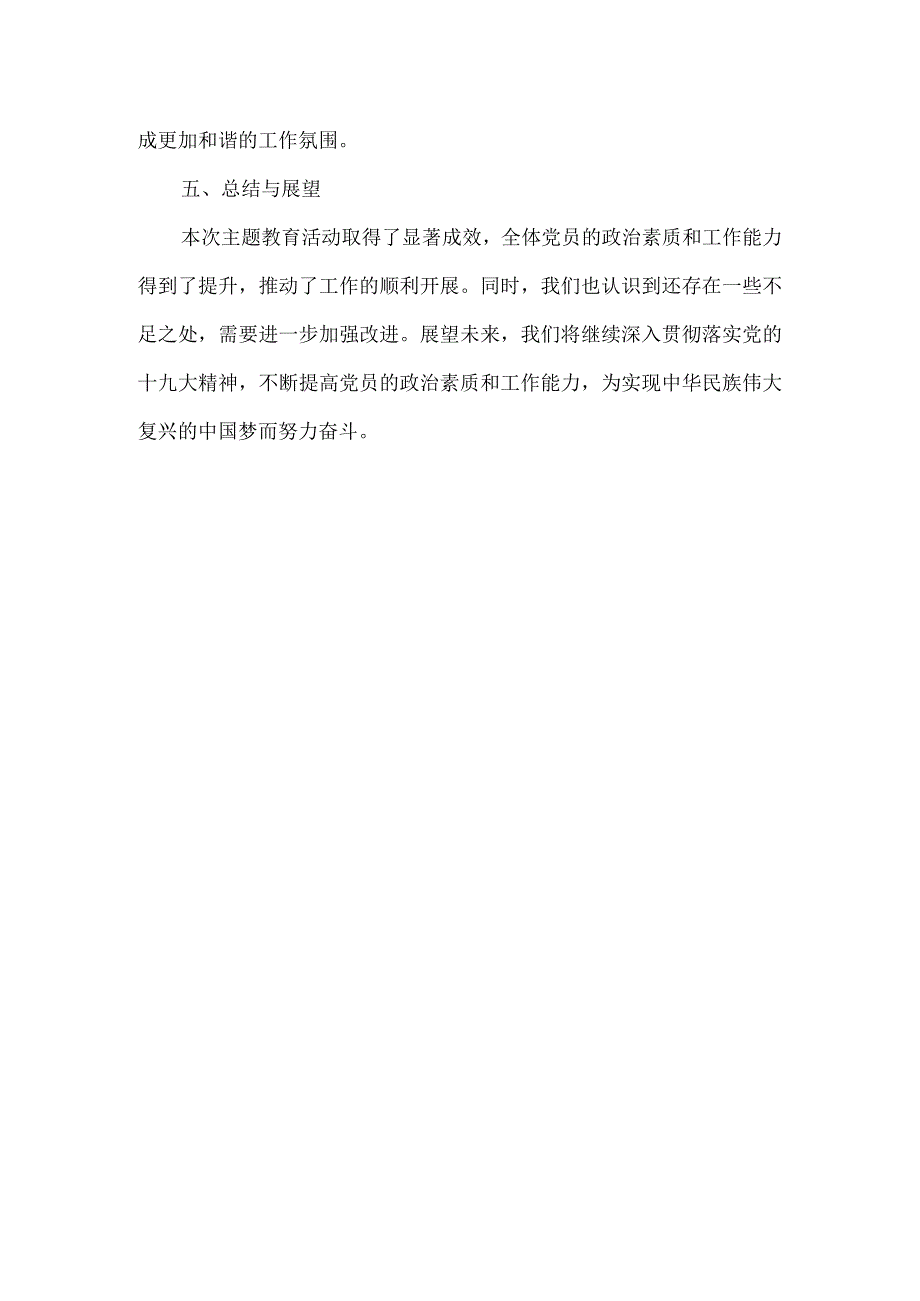 成更加和谐的工作氛围。

五、总结与展望

本次主题教育活动取得了显著成效，全体党员的政治素质和工作能力得到了提升，推动了工作的顺利开展。同时，我们也认识到还存在一些不足之处，需要进一步加强改进。展望未来，我们将继续深入贯彻落实党的十九大精神，不断提高党员的政治素质和工作能力，为实现中华民族伟大复兴的中国梦而努力奋斗。